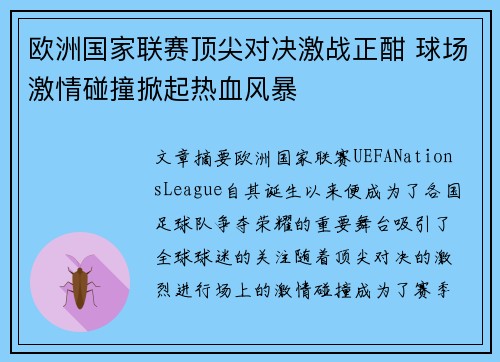 欧洲国家联赛顶尖对决激战正酣 球场激情碰撞掀起热血风暴

文章摘要欧洲国家联赛UEFANationsLeague自其诞生以来便成为了各国足球队争夺荣耀的重要舞台吸引了全球球迷的关注随着顶尖对决的激烈进行场上的激情碰撞成为了赛季